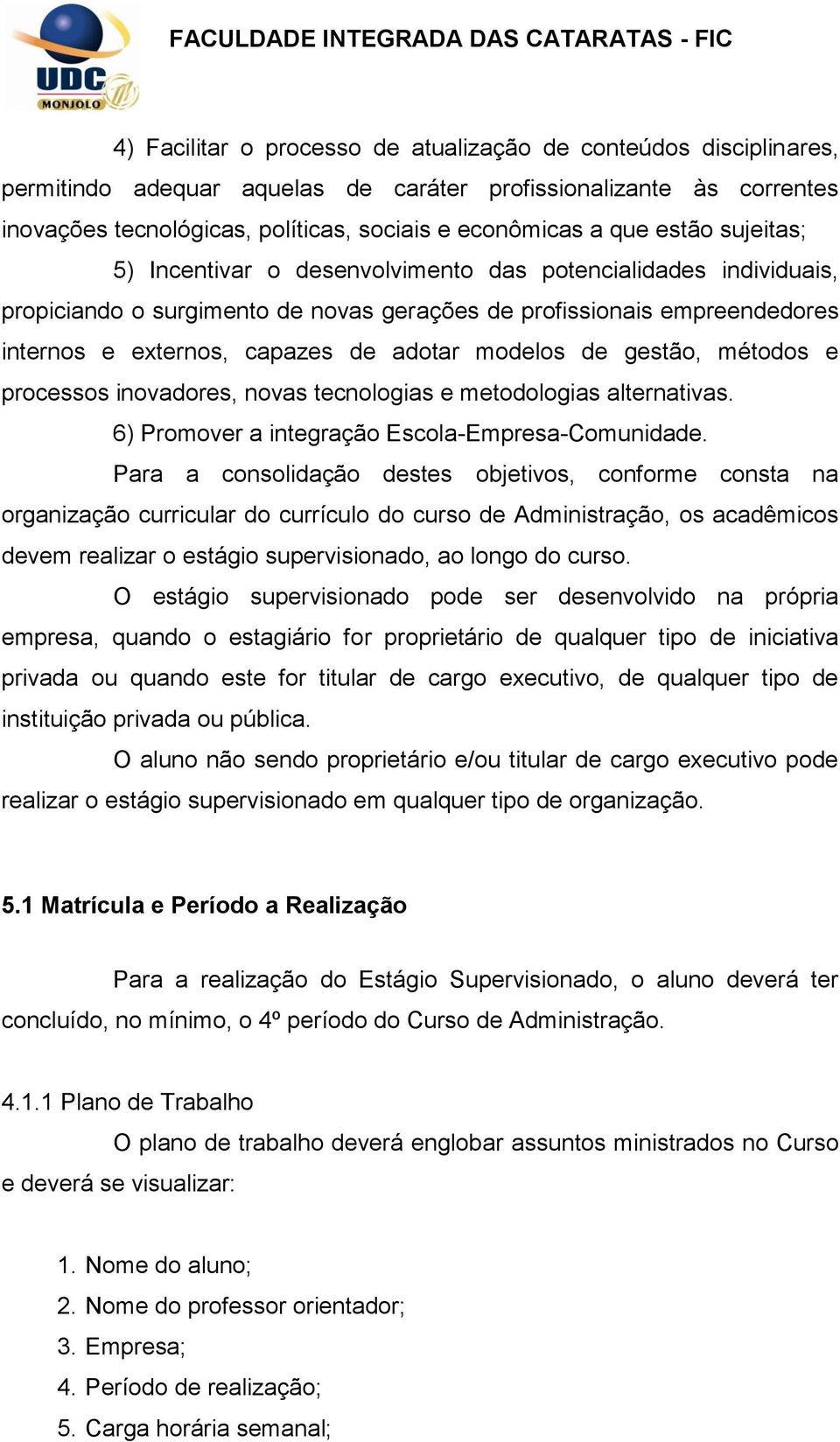 UDC MONJOLO

FACULDADE INTEGRADA DAS CATARATAS - FIC

4) Facilitar o processo de atualização de conteúdos disciplinares, permitindo adequar aquelas de caráter profissionalizante às correntes inovações tecnológicas, políticas, sociais e econômicas a que estão sujeitas;

5) Incentivar o desenvolvimento das potencialidades individuais, propiciando o surgimento de novas gerações de profissionais empreendedores internos e externos, capazes de adotar modelos de gestão, métodos e processos inovadores, novas tecnologias e metodologias alternativas.

6) Promover a integração Escola-Empresa-Comunidade.

Para a consolidação destes objetivos, conforme consta na organização curricular do currículo do curso de Administração, os acadêmicos devem realizar o estágio supervisionado, ao longo do curso.

O estágio supervisionado pode ser desenvolvido na própria empresa, quando o estagiário for proprietário de qualquer tipo de iniciativa privada ou quando este for titular de cargo executivo, de qualquer tipo de instituição privada ou pública.

O aluno não sendo proprietário e/ou titular de cargo executivo pode realizar o estágio supervisionado em qualquer tipo de organização.

5.1 Matrícula e Período a Realização

Para a realização do Estágio Supervisionado, o aluno deverá ter concluído, no mínimo, o 4º período do Curso de Administração.

4.1.1 Plano de Trabalho

O plano de trabalho deverá englobar assuntos ministrados no Curso e deverá se visualizar:

1. Nome do aluno;
2. Nome do professor orientador;
3. Empresa;
4. Período de realização;
5. Carga horária semanal;